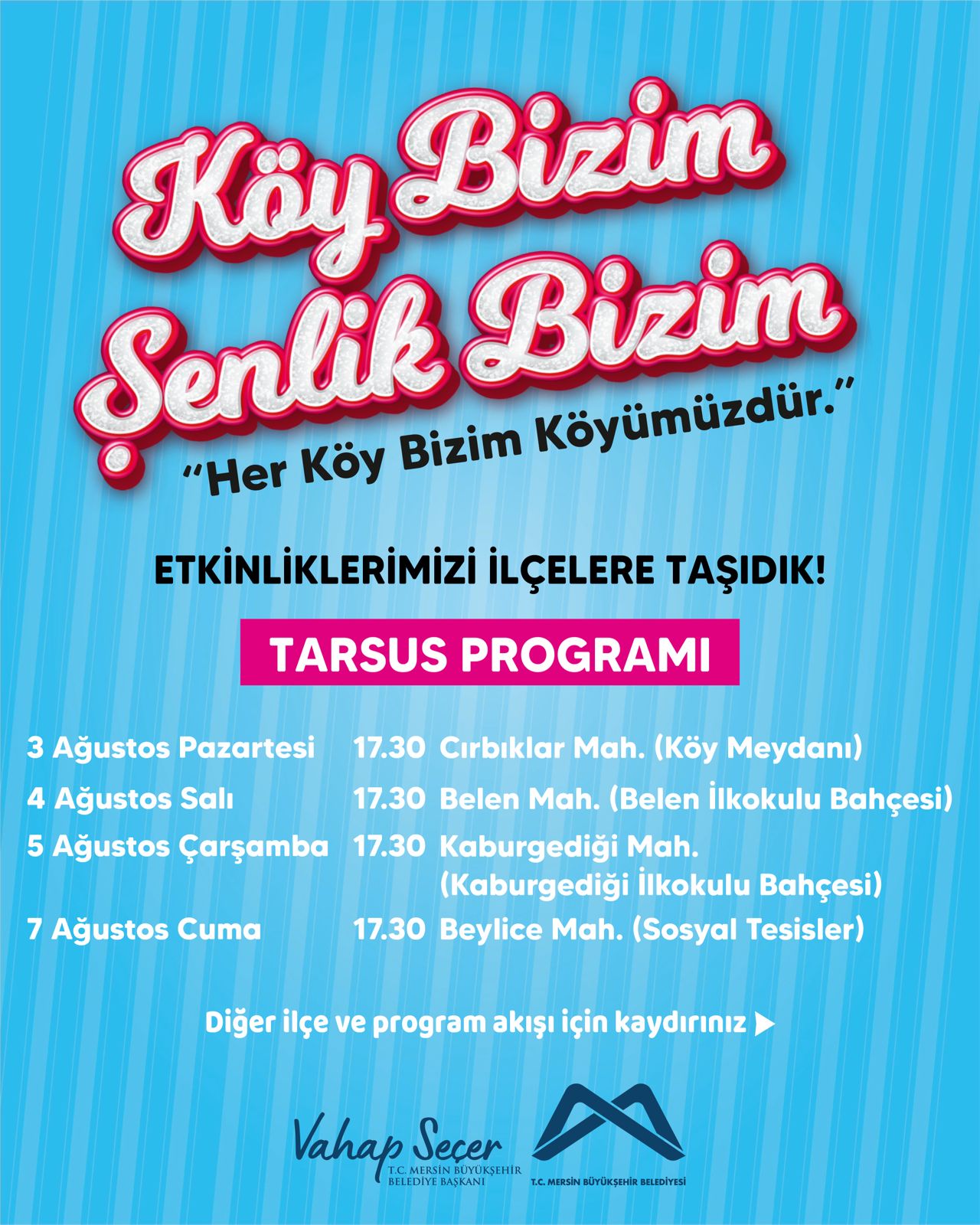 Köy Bizim
Şenlik Bizim

"Her Köy Bizim Köyümüzdür."

ETKİNLİKLERİMİZİ İLÇELERE TAŞIDIK!

TARSUS PROGRAMI

3 Ağustos Pazartesi 17.30 Cırbıklar Mah. (Köy Meydanı)
4 Ağustos Salı 17.30 Belen Mah. (Belen İlkokulu Bahçesi)
5 Ağustos Çarşamba 17.30 Kaburgediği Mah. (Kaburgediği İlkokulu Bahçesi)
7 Ağustos Cuma 17.30 Beylice Mah. (Sosyal Tesisler)

Diğer ilçe ve program akışı için kaydırınız ▶

Vahap Seçer
T.C. MERSİN BÜYÜKŞEHİR
BELEDİYE BAŞKANI

T.C. MERSİN BÜYÜKŞEHİR BELEDİYESİ